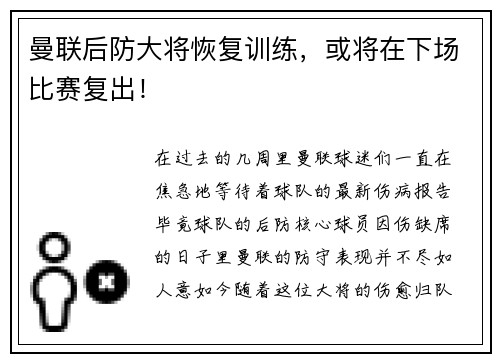 曼联后防大将恢复训练，或将在下场比赛复出！

在过去的几周里曼联球迷们一直在焦急地等待着球队的最新伤病报告毕竟球队的后防核心球员因伤缺席的日子里曼联的防守表现并不尽如人意如今随着这位大将的伤愈归队